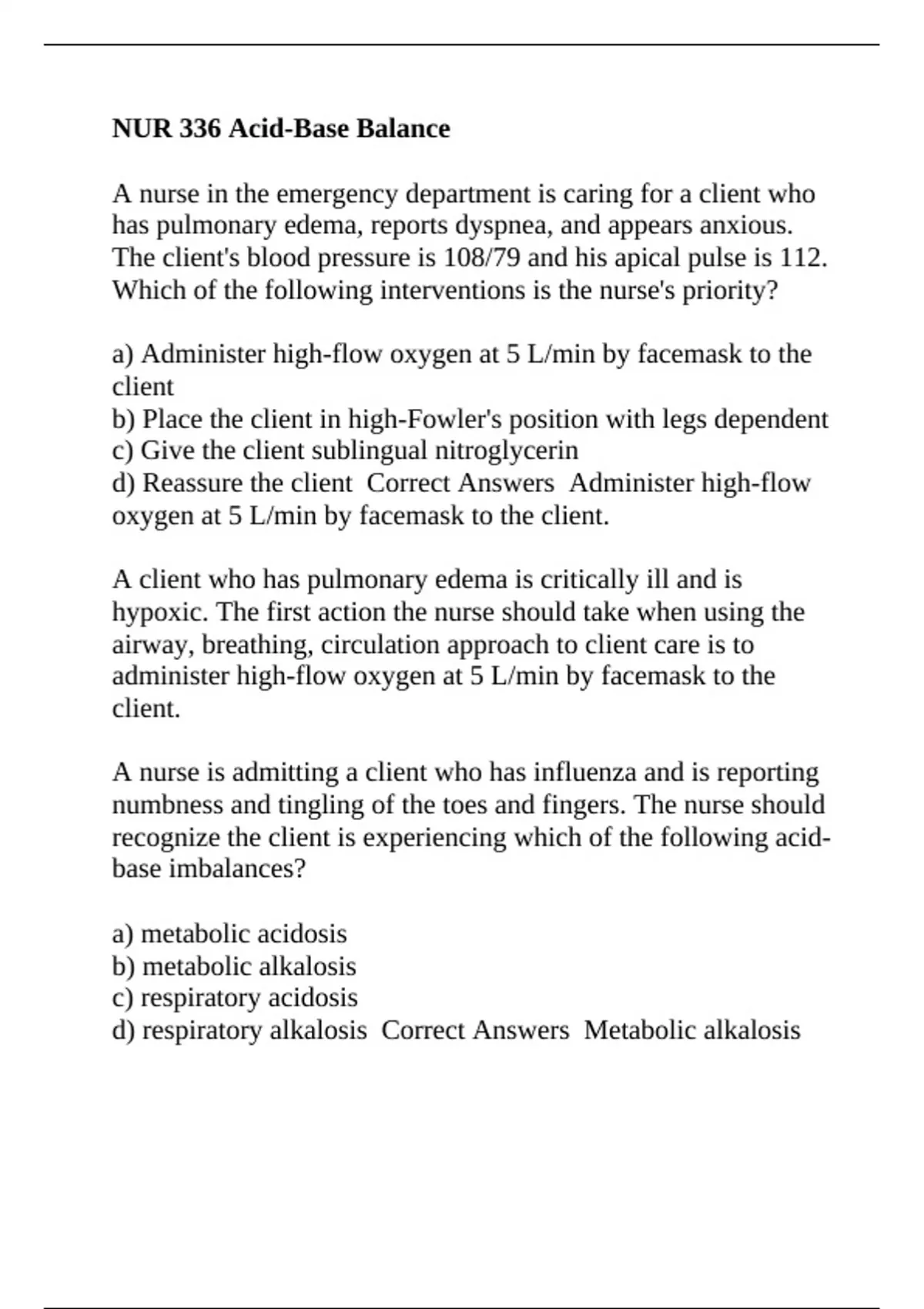 NUR 336 Acid-Base Balance

A nurse in the emergency department is caring for a client who has pulmonary edema, reports dyspnea, and appears anxious. The client's blood pressure is 108/79 and his apical pulse is 112. Which of the following interventions is the nurse's priority?

a) Administer high-flow oxygen at 5 L/min by facemask to the client
b) Place the client in high-Fowler's position with legs dependent
c) Give the client sublingual nitroglycerin
d) Reassure the client  Correct Answers  Administer high-flow oxygen at 5 L/min by facemask to the client.

A client who has pulmonary edema is critically ill and is hypoxic. The first action the nurse should take when using the airway, breathing, circulation approach to client care is to administer high-flow oxygen at 5 L/min by facemask to the client.

A nurse is admitting a client who has influenza and is reporting numbness and tingling of the toes and fingers. The nurse should recognize the client is experiencing which of the following acid-base imbalances?

a) metabolic acidosis
b) metabolic alkalosis
c) respiratory acidosis
d) respiratory alkalosis  Correct Answers  Metabolic alkalosis